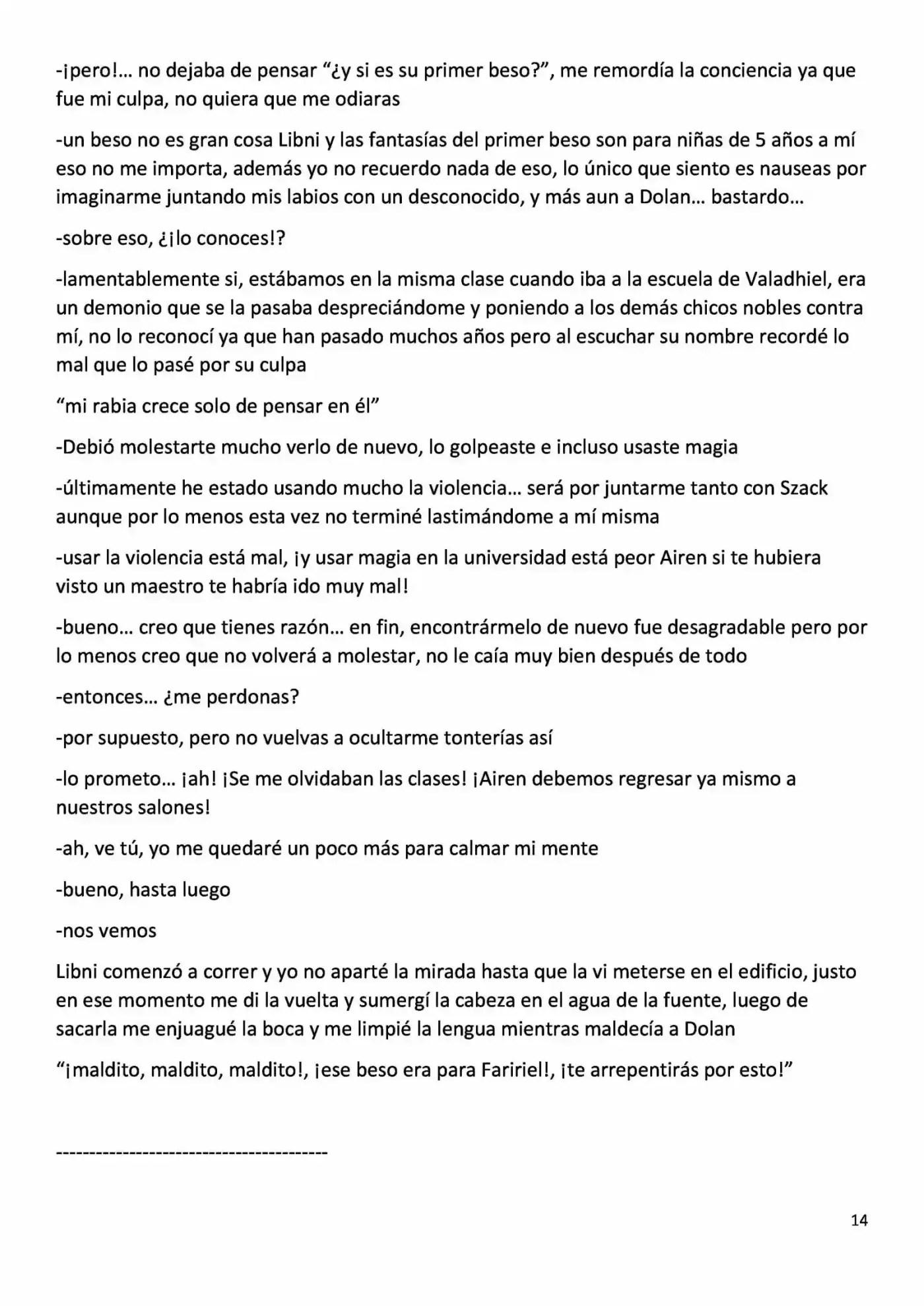 -¡pero!... no dejaba de pensar "¿y si es su primer beso?", me remordía la conciencia ya que fue mi culpa, no quiera que me odiaras

-un beso no es gran cosa Libni y las fantasías del primer beso son para niñas de 5 años a mí eso no me importa, además yo no recuerdo nada de eso, lo único que siento es nauseas por imaginarme juntando mis labios con un desconocido, y más aun a Dolan... bastardo...

-sobre eso, ¿¡lo conoces!?

-lamentablemente si, estábamos en la misma clase cuando iba a la escuela de Valadhiel, era un demonio que se la pasaba despreciándome y poniendo a los demás chicos nobles contra mí, no lo reconocí ya que han pasado muchos años pero al escuchar su nombre recordé lo mal que lo pasé por su culpa

"mi rabia crece solo de pensar en él"

-Debió molestarte mucho verlo de nuevo, lo golpeaste e incluso usaste magia

-últimamente he estado usando mucho la violencia... será por juntarme tanto con Szack aunque por lo menos esta vez no terminé lastimándome a mí misma

-usar la violencia está mal, ¡y usar magia en la universidad está peor Airen si te hubiera visto un maestro te habría ido muy mal!

-bueno... creo que tienes razón... en fin, encontrármelo de nuevo fue desagradable pero por lo menos creo que no volverá a molestar, no le caía muy bien después de todo

-entonces... ¿me perdonas?

-por supuesto, pero no vuelvas a ocultarme tonterías así

-lo prometo... ¡ah! ¡Se me olvidaban las clases! ¡Airen debemos regresar ya mismo a nuestros salones!

-ah, ve tú, yo me quedaré un poco más para calmar mi mente

-bueno, hasta luego

-nos vemos

Libni comenzó a correr y yo no aparté la mirada hasta que la vi meterse en el edificio, justo en ese momento me di la vuelta y sumergí la cabeza en el agua de la fuente, luego de sacarla me enjuagué la boca y me limpié la lengua mientras maldecía a Dolan

"¡maldito, maldito, maldito!, ¡ese beso era para Faririel!, ¡te arrepentirás por esto!"

----------------------------------------

14